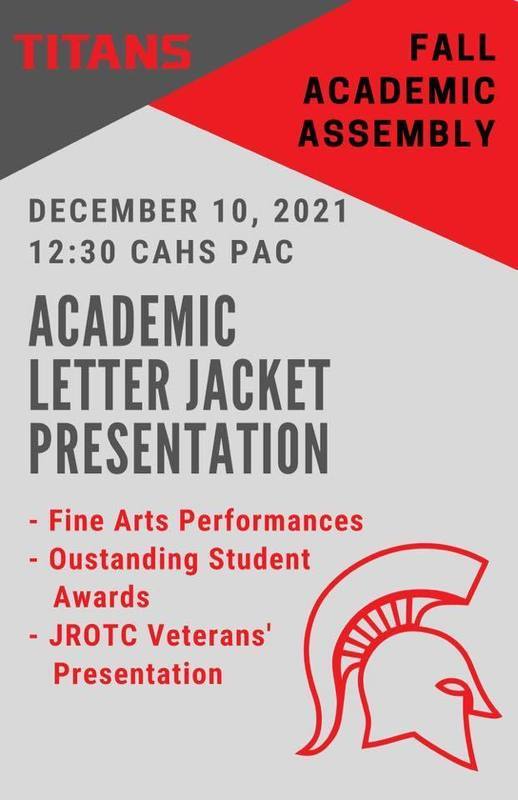 TITANS

FALL
ACADEMIC
ASSEMBLY

DECEMBER 10, 2021
12:30 CAHS PAC

ACADEMIC
LETTER JACKET
PRESENTATION

- Fine Arts Performances
- Oustanding Student Awards
- JROTC Veterans' Presentation